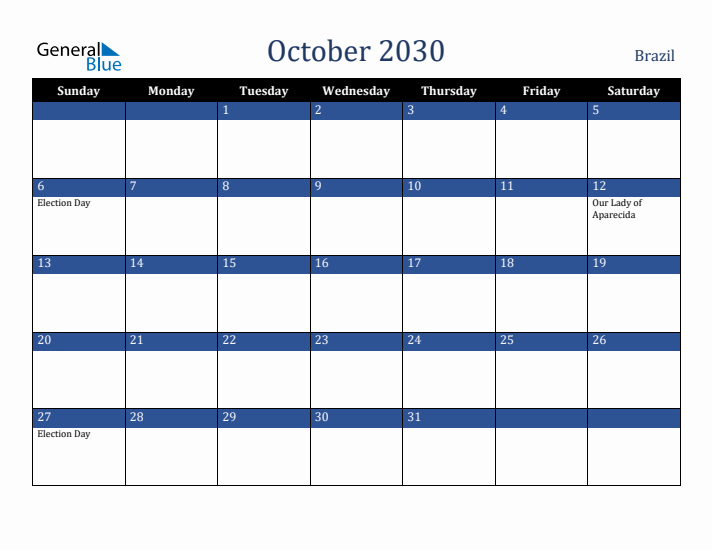 General Blue

October 2030

Brazil

| Sunday | Monday | Tuesday | Wednesday | Thursday | Friday | Saturday |
|---|---|---|---|---|---|---|
| | | 1 | 2 | 3 | 4 | 5 |
| 6 Election Day | 7 | 8 | 9 | 10 | 11 | 12 Our Lady of Aparecida |
| 13 | 14 | 15 | 16 | 17 | 18 | 19 |
| 20 | 21 | 22 | 23 | 24 | 25 | 26 |
| 27 Election Day | 28 | 29 | 30 | 31 | | |